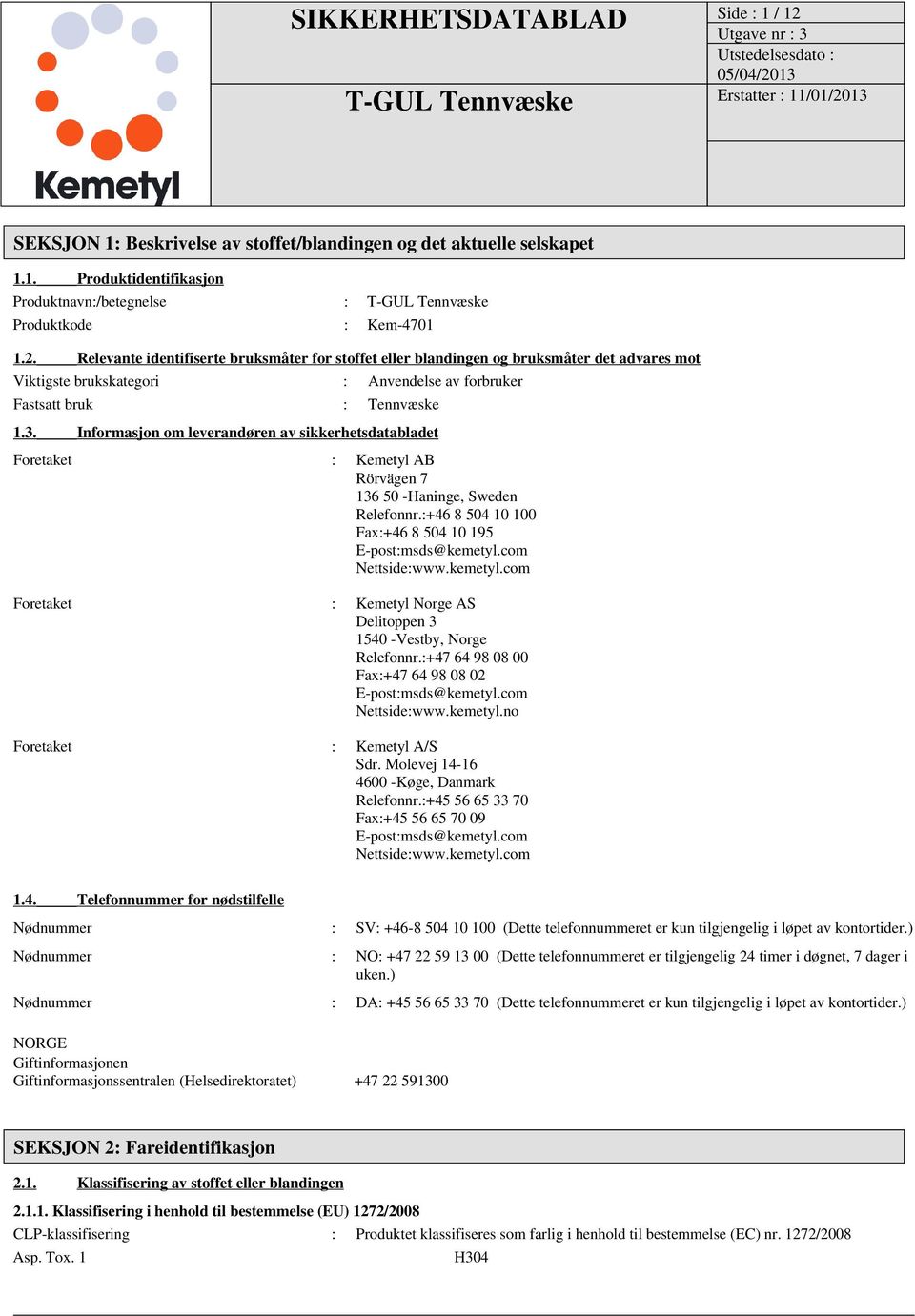 Kemetyl

SIKKERHETSDATABLAD

T-GUL Tennvæske

Side : 1 / 12
Utgave nr : 3
Utstedelsesdato : 05/04/2013
Erstatter : 11/01/2013

SEKSJON 1: Beskrivelse av stoffet/blandingen og det aktuelle selskapet

1.1. Produktidentifikasjon

Produktnavn:/betegnelse : T-GUL Tennvæske
Produktkode : Kem-4701

1.2. Relevante identifiserte bruksmåter for stoffet eller blandingen og bruksmåter det advares mot

Viktigste brukskategori : Anvendelse av forbruker
Fastsatt bruk : Tennvæske

1.3. Informasjon om leverandøren av sikkerhetsdatabladet

Foretaket : Kemetyl AB
Rörvägen 7
136 50 -Haninge, Sweden
Relefonnr.:+46 8 504 10 100
Fax:+46 8 504 10 195
E-post:msds@kemetyl.com
Nettside:www.kemetyl.com

Foretaket : Kemetyl Norge AS
Delitoppen 3
1540 -Vestby, Norge
Relefonnr.:+47 64 98 08 00
Fax:+47 64 98 08 02
E-post:msds@kemetyl.com
Nettside:www.kemetyl.no

Foretaket : Kemetyl A/S
Sdr. Molevej 14-16
4600 -Køge, Danmark
Relefonnr.:+45 56 65 33 70
Fax:+45 56 65 70 09
E-post:msds@kemetyl.com
Nettside:www.kemetyl.com

1.4. Telefonnummer for nødstilfelle

Nødnummer : SV: +46-8 504 10 100 (Dette telefonnummeret er kun tilgjengelig i løpet av kontortider.)
Nødnummer : NO: +47 22 59 13 00 (Dette telefonnummeret er tilgjengelig 24 timer i døgnet, 7 dager i uken.)
Nødnummer : DA: +45 56 65 33 70 (Dette telefonnummeret er kun tilgjengelig i løpet av kontortider.)

NORGE
Giftinformasjonen
Giftinformasjonssentralen (Helsedirektoratet) +47 22 591300

SEKSJON 2: Fareidentifikasjon

2.1. Klassifisering av stoffet eller blandingen

2.1.1. Klassifisering i henhold til bestemmelse (EU) 1272/2008
CLP-klassifisering : Produktet klassifiseres som farlig i henhold til bestemmelse (EC) nr. 1272/2008
Asp. Tox. 1 H304